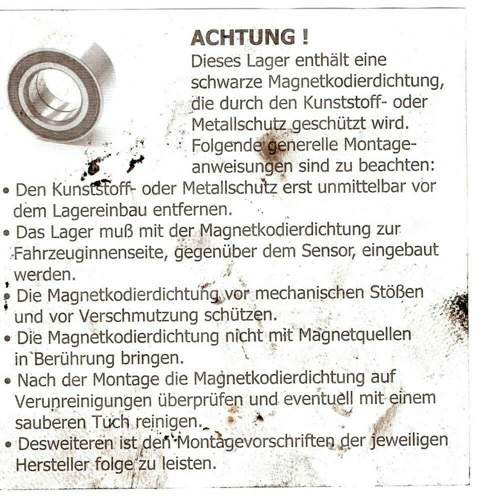 ACHTUNG !
Dieses Lager enthält eine schwarze Magnetkodierdichtung, die durch den Kunststoff- oder Metallschutz geschützt wird. Folgende generelle Montageanweisungen sind zu beachten:

• Den Kunststoff- oder Metallschutz erst unmittelbar vor dem Lagereinbau entfernen.
• Das Lager muß mit der Magnetkodierdichtung zur Fahrzeuginnenseite, gegenüber dem Sensor, eingebaut werden.
• Die Magnetkodierdichtung vor mechanischen Stößen und vor Verschmutzung schützen.
• Die Magnetkodierdichtung nicht mit Magnetquellen in Berührung bringen.
• Nach der Montage die Magnetkodierdichtung auf Verunreinigungen überprüfen und eventuell mit einem sauberen Tuch reinigen.
• Desweiteren ist den Montagevorschriften der jeweiligen Hersteller folge zu leisten.